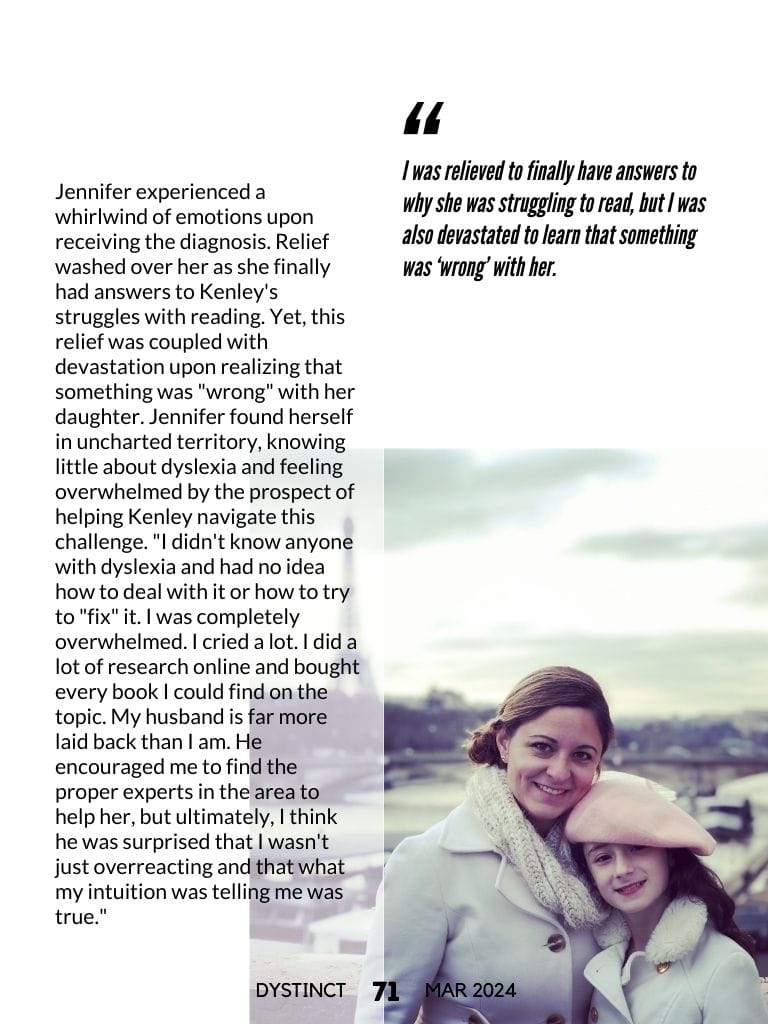 Jennifer experienced a whirlwind of emotions upon receiving the diagnosis. Relief washed over her as she finally had answers to Kenley's struggles with reading. Yet, this relief was coupled with devastation upon realizing that something was "wrong" with her daughter. Jennifer found herself in uncharted territory, knowing little about dyslexia and feeling overwhelmed by the prospect of helping Kenley navigate this challenge. "I didn't know anyone with dyslexia and had no idea how to deal with it or how to try to "fix" it. I was completely overwhelmed. I cried a lot. I did a lot of research online and bought every book I could find on the topic. My husband is far more laid back than I am. He encouraged me to find the proper experts in the area to help her, but ultimately, I think he was surprised that I wasn't just overreacting and that what my intuition was telling me was true."

“

I was relieved to finally have answers to why she was struggling to read, but I was also devastated to learn that something was ‘wrong’ with her.

DYSTINCT 71 MAR 2024